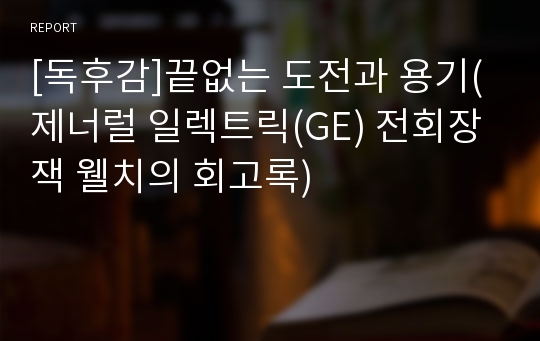 REPORT

[독후감]끝없는 도전과 용기(제너럴 일렉트릭(GE) 전회장 잭 웰치의 회고록)